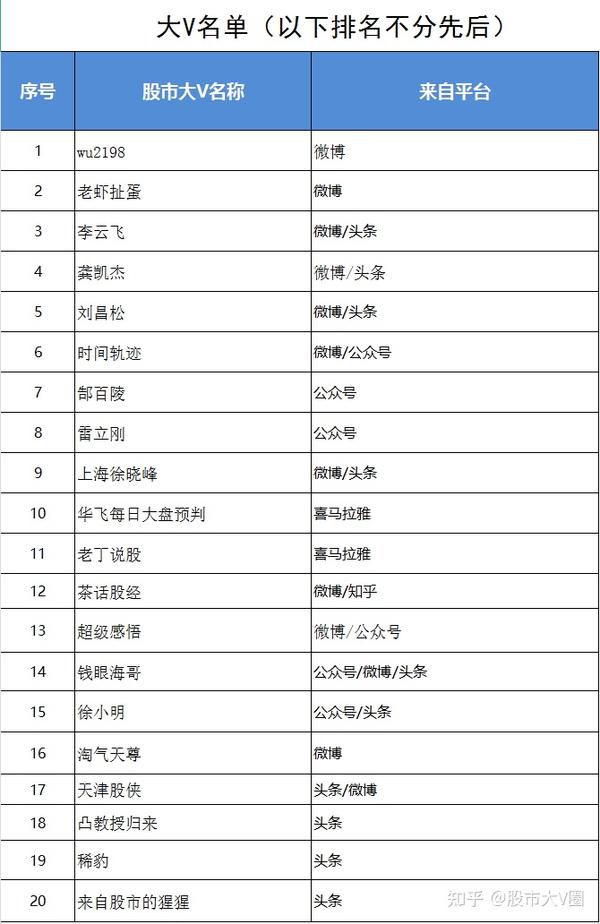 大V名单（以下排名不分先后）

| 序号 | 股市大V名称 | 来自平台 |
|---|---|---|
| 1 | wu2198 | 微博 |
| 2 | 老虾扯蛋 | 微博 |
| 3 | 李云飞 | 微博/头条 |
| 4 | 龚凯杰 | 微博/头条 |
| 5 | 刘昌松 | 微博/头条 |
| 6 | 时间轨迹 | 微博/公众号 |
| 7 | 郜百陵 | 公众号 |
| 8 | 雷立刚 | 公众号 |
| 9 | 上海徐晓峰 | 微博/头条 |
| 10 | 华飞每日大盘预判 | 喜马拉雅 |
| 11 | 老丁说股 | 喜马拉雅 |
| 12 | 茶话股经 | 微博/知乎 |
| 13 | 超级感悟 | 微博/公众号 |
| 14 | 钱眼海哥 | 公众号/微博/头条 |
| 15 | 徐小明 | 公众号/头条 |
| 16 | 淘气天尊 | 微博 |
| 17 | 天津股侠 | 头条/微博 |
| 18 | 凸教授归来 | 头条 |
| 19 | 稀豹 | 头条 |
| 20 | 来自股市的猩猩 | 头条 |

知乎 @股市大V圈